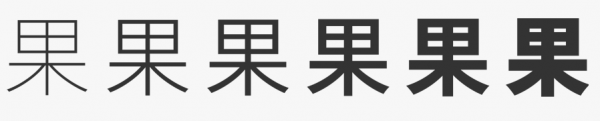 果 果 果 果 果 果